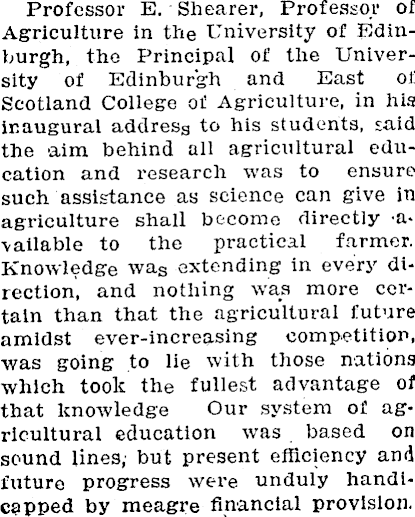 Professor E. Shearer, Professor of Agriculture in the University of Edinburgh, the Principal of the University of Edinburgh and East of Scotland College of Agriculture, in his inaugural address to his students, said the aim behind all agricultural education and research was to ensure such assistance as science can give in agriculture shall become directly available to the practical farmer. Knowledge was extending in every direction, and nothing was more certain than that the agricultural future amidst ever-increasing competition, was going to lie with those nations which took the fullest advantage of that knowledge Our system of agricultural education was based on sound lines, but present efficiency and future progress were unduly handicapped by meagre financial provision.